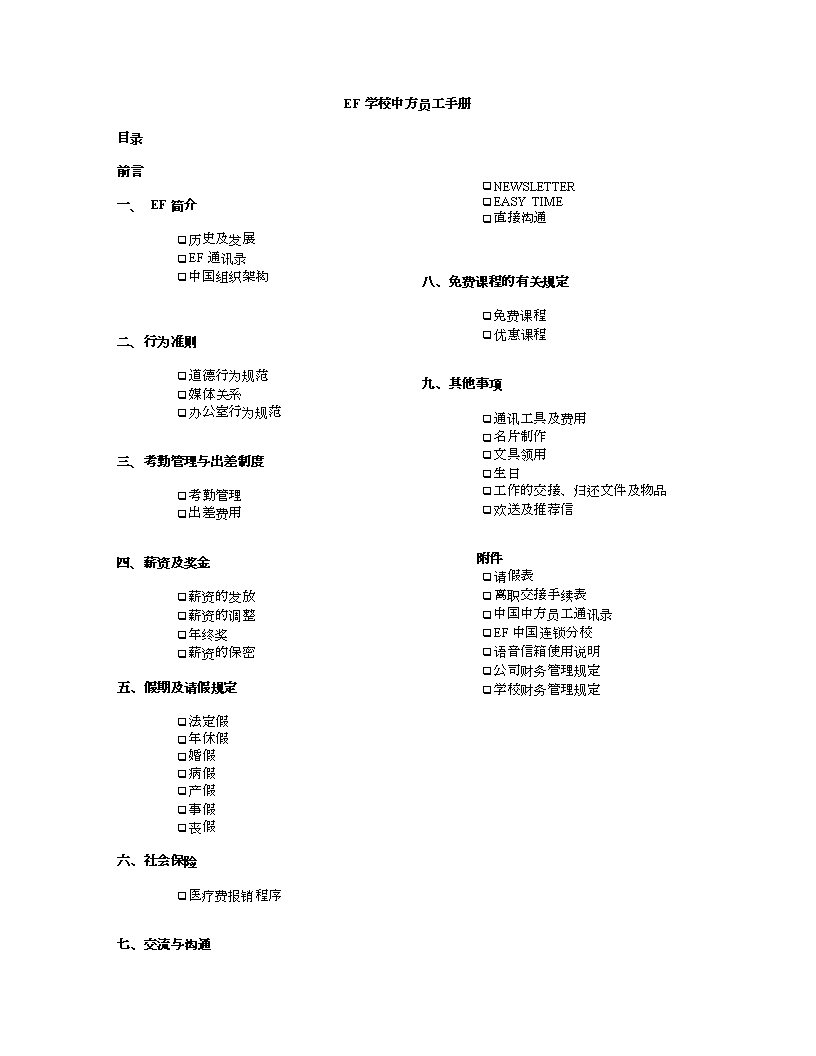 EF 学校中方员工手册

目录

前言

一、 EF 简介

❑历史及发展
❑EF 通讯录
❑中国组织架构

二、行为准则

❑道德行为规范
❑媒体关系
❑办公室行为规范

三、考勤管理与出差制度

❑考勤管理
❑出差费用

四、薪资及奖金

❑薪资的发放
❑薪资的调整
❑年终奖
❑薪资的保密

五、假期及请假规定

❑法定假
❑年休假
❑婚假
❑病假
❑产假
❑事假
❑丧假

六、社会保险

❑医疗费报销程序

七、交流与沟通

❑NEWSLETTER
❑EASY TIME
❑直接沟通

八、免费课程的有关规定

❑免费课程
❑优惠课程

九、其他事项

❑通讯工具及费用
❑名片制作
❑文具领用
❑生日
❑工作的交接、归还文件及物品
❑欢送及推荐信

附件
❑请假表
❑离职交接手续表
❑中国中方员工通讯录
❑EF 中国连锁分校
❑语音信箱使用说明
❑公司财务管理规定
❑学校财务管理规定